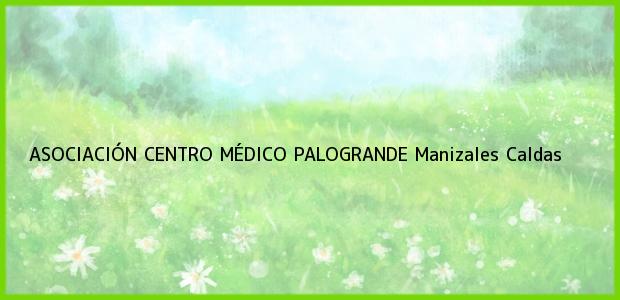 ASOCIACIÓN CENTRO MÉDICO PALOGRANDE Manizales Caldas